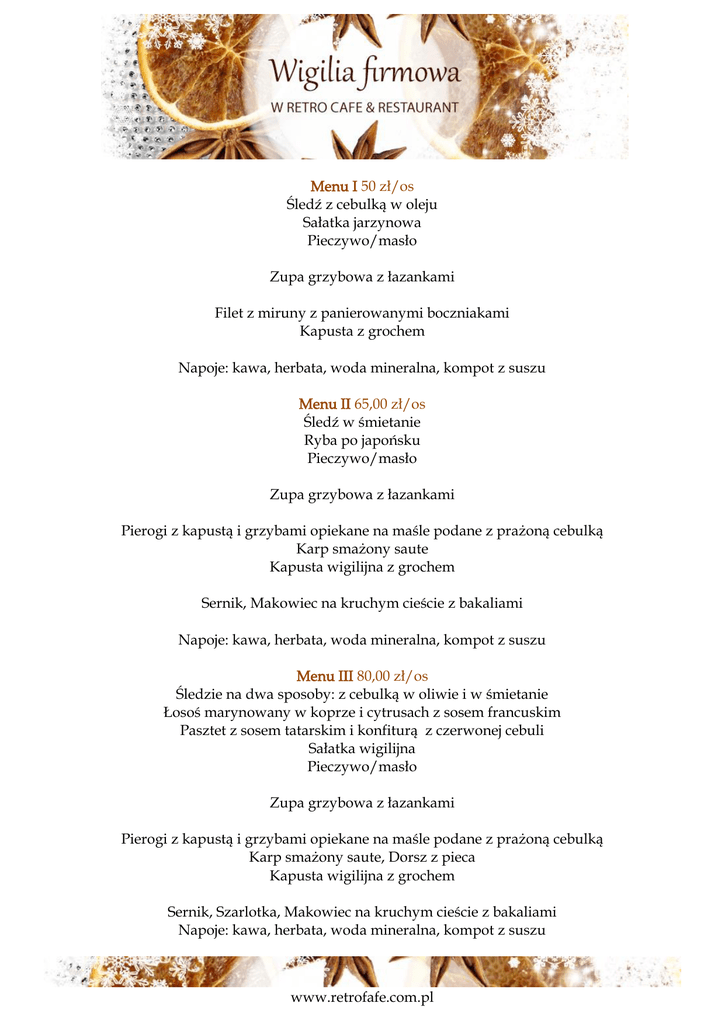 Wigilia firmowa
W RETRO CAFE & RESTAURANT

Menu I 50 zł/os
Śledź z cebulką w oleju
Sałatka jarzynowa
Pieczywo/masło

Zupa grzybowa z łazankami

Filet z miruny z panierowanymi boczniakami
Kapusta z grochem

Napoje: kawa, herbata, woda mineralna, kompot z suszu

Menu II 65,00 zł/os
Śledź w śmietanie
Ryba po japońsku
Pieczywo/masło

Zupa grzybowa z łazankami

Pierogi z kapustą i grzybami opiekane na maśle podane z prażoną cebulką
Karp smażony saute
Kapusta wigilijna z grochem

Sernik, Makowiec na kruchym cieście z bakaliami

Napoje: kawa, herbata, woda mineralna, kompot z suszu

Menu III 80,00 zł/os
Śledzie na dwa sposoby: z cebulką w oliwie i w śmietanie
Łosoś marynowany w koprze i cytrusach z sosem francuskim
Pasztet z sosem tatarskim i konfiturą z czerwonej cebuli
Sałatka wigilijna
Pieczywo/masło

Zupa grzybowa z łazankami

Pierogi z kapustą i grzybami opiekane na maśle podane z prażoną cebulką
Karp smażony saute, Dorsz z pieca
Kapusta wigilijna z grochem

Sernik, Szarlotka, Makowiec na kruchym cieście z bakaliami
Napoje: kawa, herbata, woda mineralna, kompot z suszu

www.retrofafe.com.pl